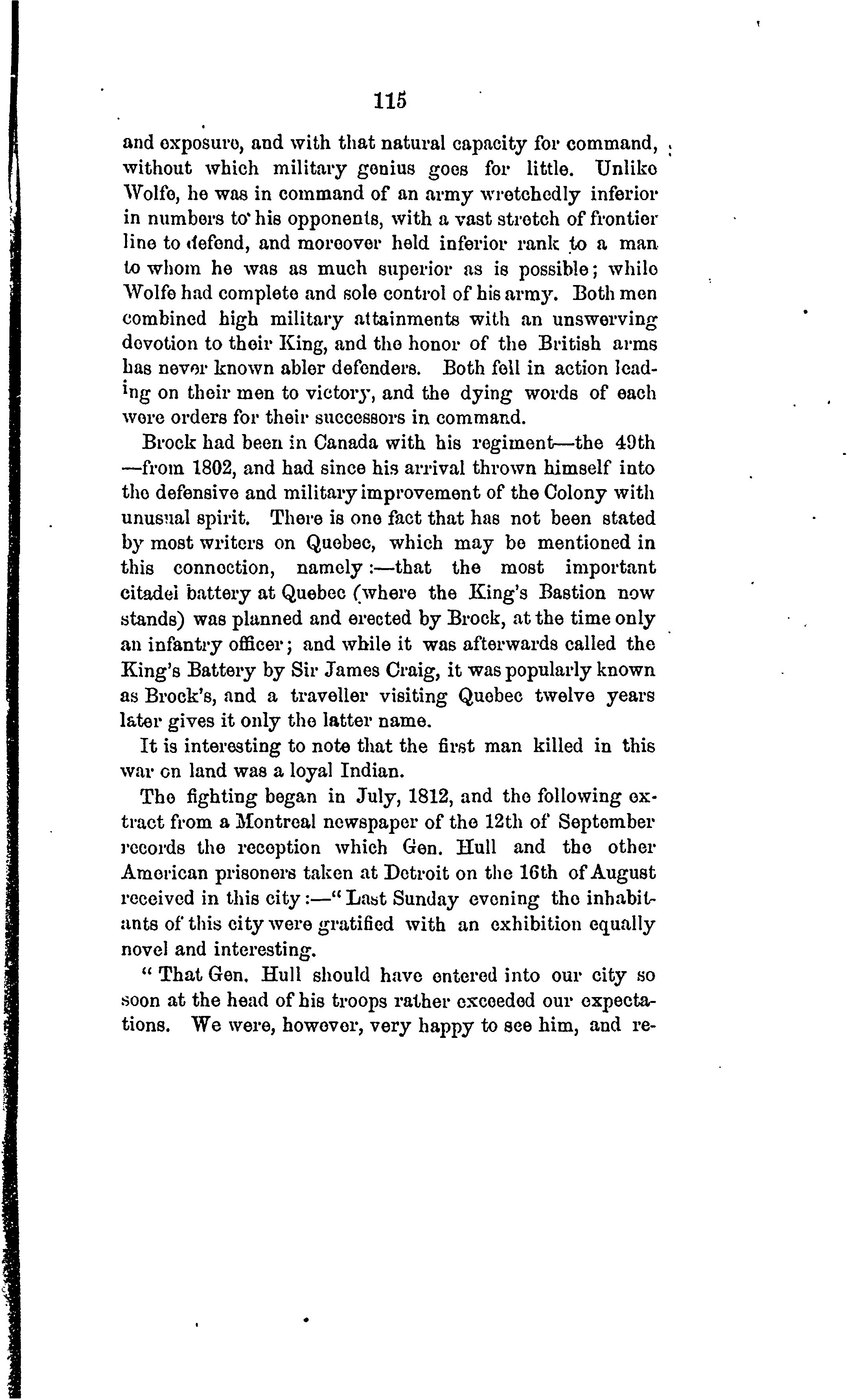 115

and exposure, and with that natural capacity for command, without which military genius goes for little. Unlike Wolfe, he was in command of an army wretchedly inferior in numbers to his opponents, with a vast stretch of frontier line to defend, and moreover held inferior rank to a man to whom he was as much superior as is possible; while Wolfe had complete and sole control of his army. Both men combined high military attainments with an unswerving devotion to their King, and the honor of the British arms has never known abler defenders. Both fell in action leading on their men to victory, and the dying words of each were orders for their successors in command.

Brock had been in Canada with his regiment—the 49th—from 1802, and had since his arrival thrown himself into the defensive and military improvement of the Colony with unusual spirit. There is one fact that has not been stated by most writers on Quebec, which may be mentioned in this connection, namely:—that the most important citadel battery at Quebec (where the King's Bastion now stands) was planned and erected by Brock, at the time only an infantry officer; and while it was afterwards called the King's Battery by Sir James Craig, it was popularly known as Brock's, and a traveller visiting Quebec twelve years later gives it only the latter name.

It is interesting to note that the first man killed in this war on land was a loyal Indian.

The fighting began in July, 1812, and the following extract from a Montreal newspaper of the 12th of September records the reception which Gen. Hull and the other American prisoners taken at Detroit on the 16th of August received in this city:—"Last Sunday evening the inhabitants of this city were gratified with an exhibition equally novel and interesting.

"That Gen. Hull should have entered into our city so soon at the head of his troops rather exceeded our expectations. We were, however, very happy to see him, and re-